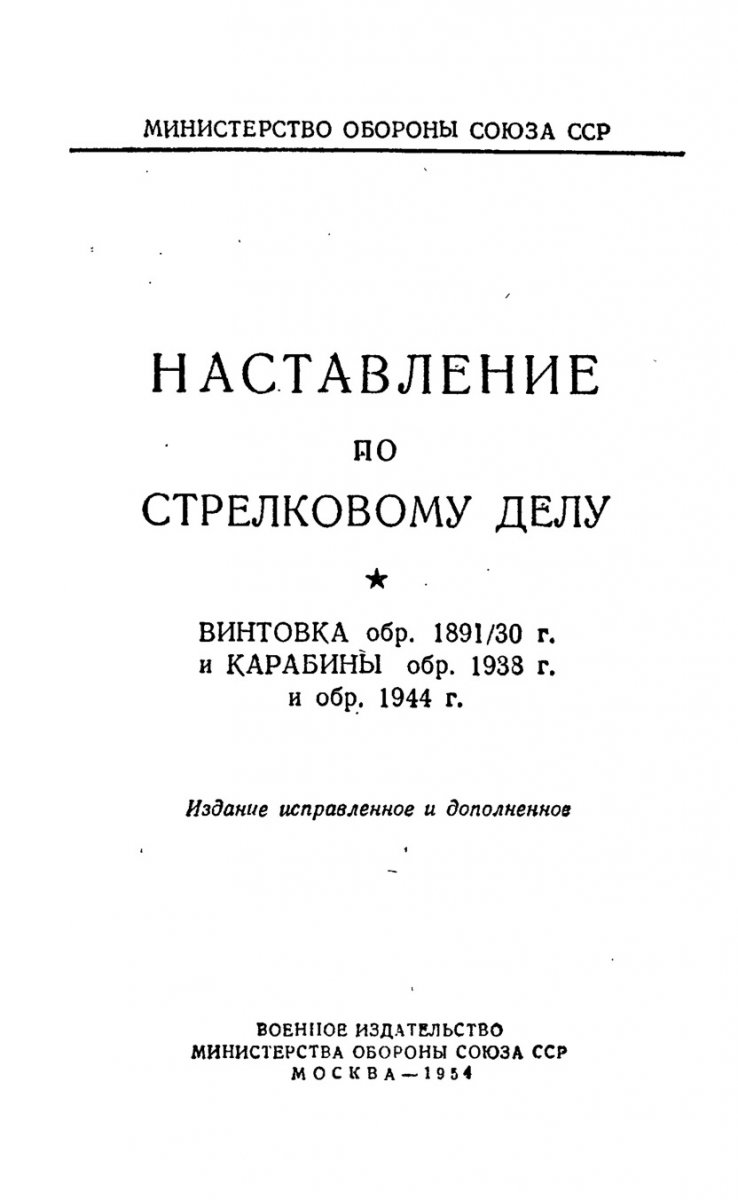 МИНИСТЕРСТВО ОБОРОНЫ СОЮЗА ССР

НАСТАВЛЕНИЕ
ПО
СТРЕЛКОВОМУ ДЕЛУ

★

ВИНТОВКА обр. 1891/30 г.
и КАРАБИНЫ обр. 1938 г.
и обр. 1944 г.

Издание исправленное и дополненное

ВОЕННОЕ ИЗДАТЕЛЬСТВО
МИНИСТЕРСТВА ОБОРОНЫ СОЮЗА ССР
МОСКВА—1954